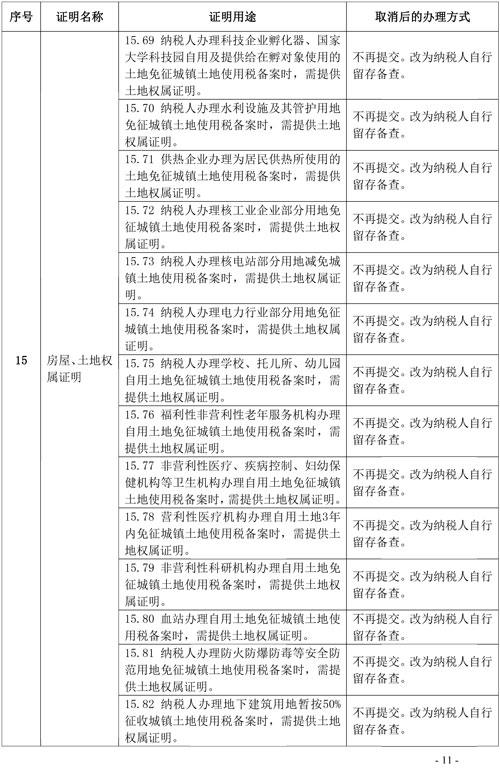 | 序号 | 证明名称 | 证明用途 | 取消后的办理方式 |
|---|---|---|---|
| 15 | 房屋、土地权属证明 | 15.69 纳税人办理科技企业孵化器、国家大学科技园自用及提供给在孵对象使用的土地免征城镇土地使用税备案时，需提供土地权属证明。 | 不再提交。改为纳税人自行留存备查。 |
| | | 15.70 纳税人办理水利设施及其管护用地免征城镇土地使用税备案时，需提供土地权属证明。 | 不再提交。改为纳税人自行留存备查。 |
| | | 15.71 供热企业办理为居民供热所使用的土地免征城镇土地使用税备案时，需提供土地权属证明。 | 不再提交。改为纳税人自行留存备查。 |
| | | 15.72 纳税人办理核工业企业部分用地免征城镇土地使用税备案时，需提供土地权属证明。 | 不再提交。改为纳税人自行留存备查。 |
| | | 15.73 纳税人办理核电站部分用地减免城镇土地使用税备案时，需提供土地权属证明。 | 不再提交。改为纳税人自行留存备查。 |
| | | 15.74 纳税人办理电力行业部分用地免征城镇土地使用税备案时，需提供土地权属证明。 | 不再提交。改为纳税人自行留存备查。 |
| | | 15.75 纳税人办理学校、托儿所、幼儿园自用土地免征城镇土地使用税备案时，需提供土地权属证明。 | 不再提交。改为纳税人自行留存备查。 |
| | | 15.76 福利性非营利性老年服务机构办理自用土地免征城镇土地使用税备案时，需提供土地权属证明。 | 不再提交。改为纳税人自行留存备查。 |
| | | 15.77 非营利性医疗、疾病控制、妇幼保健机构等卫生机构办理自用土地免征城镇土地使用税备案时，需提供土地权属证明。 | 不再提交。改为纳税人自行留存备查。 |
| | | 15.78 营利性医疗机构办理自用土地3年内免征城镇土地使用税备案时，需提供土地权属证明。 | 不再提交。改为纳税人自行留存备查。 |
| | | 15.79 非营利性科研机构办理自用土地免征城镇土地使用税备案时，需提供土地权属证明。 | 不再提交。改为纳税人自行留存备查。 |
| | | 15.80 血站办理自用土地免征城镇土地使用税备案时，需提供土地权属证明。 | 不再提交。改为纳税人自行留存备查。 |
| | | 15.81 纳税人办理防火防爆防毒等安全防范用地免征城镇土地使用税备案时，需提供土地权属证明。 | 不再提交。改为纳税人自行留存备查。 |
| | | 15.82 纳税人办理地下建筑用地暂按50%征收城镇土地使用税备案时，需提供土地权属证明。 | 不再提交。改为纳税人自行留存备查。 |

- 11 -